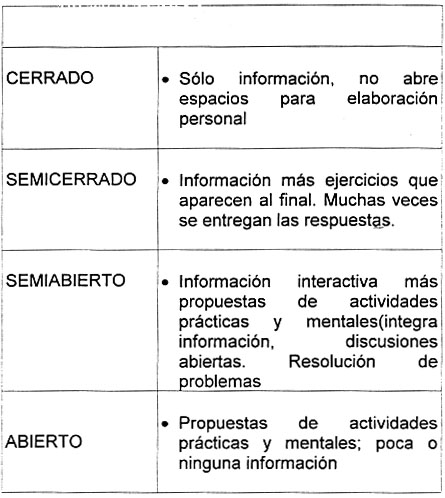 | | |
|---|---|
| CERRADO | • Sólo información, no abre espacios para elaboración personal |
| SEMICERRADO | • Información más ejercicios que aparecen al final. Muchas veces se entregan las respuestas. |
| SEMIABIERTO | • Información interactiva más propuestas de actividades prácticas y mentales(integra información, discusiones abiertas. Resolución de problemas |
| ABIERTO | • Propuestas de actividades prácticas y mentales; poca o ninguna información |